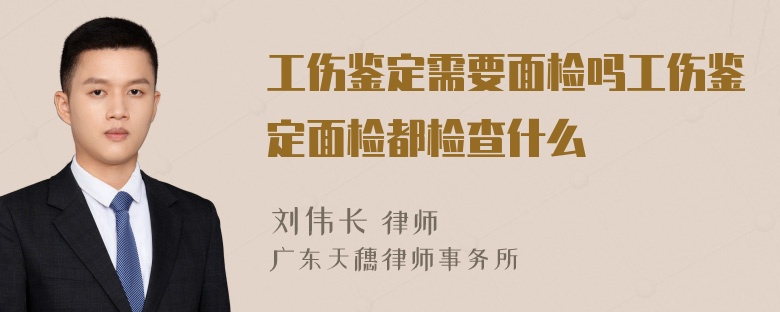 工伤鉴定需要面检吗工伤鉴定面检都检查什么

刘伟长 律师
广东天穗律师事务所